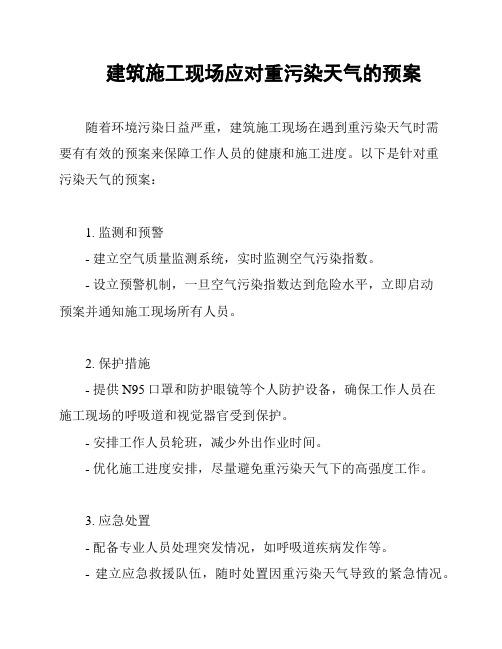 建筑施工现场应对重污染天气的预案

随着环境污染日益严重，建筑施工现场在遇到重污染天气时需要有有效的预案来保障工作人员的健康和施工进度。以下是针对重污染天气的预案：

1. 监测和预警

- 建立空气质量监测系统，实时监测空气污染指数。

- 设立预警机制，一旦空气污染指数达到危险水平，立即启动预案并通知施工现场所有人员。

2. 保护措施

- 提供 N95 口罩和防护眼镜等个人防护设备，确保工作人员在施工现场的呼吸道和视觉器官受到保护。

- 安排工作人员轮班，减少外出作业时间。

- 优化施工进度安排，尽量避免重污染天气下的高强度工作。

3. 应急处置

- 配备专业人员处理突发情况，如呼吸道疾病发作等。

- 建立应急救援队伍，随时处置因重污染天气导致的紧急情况。